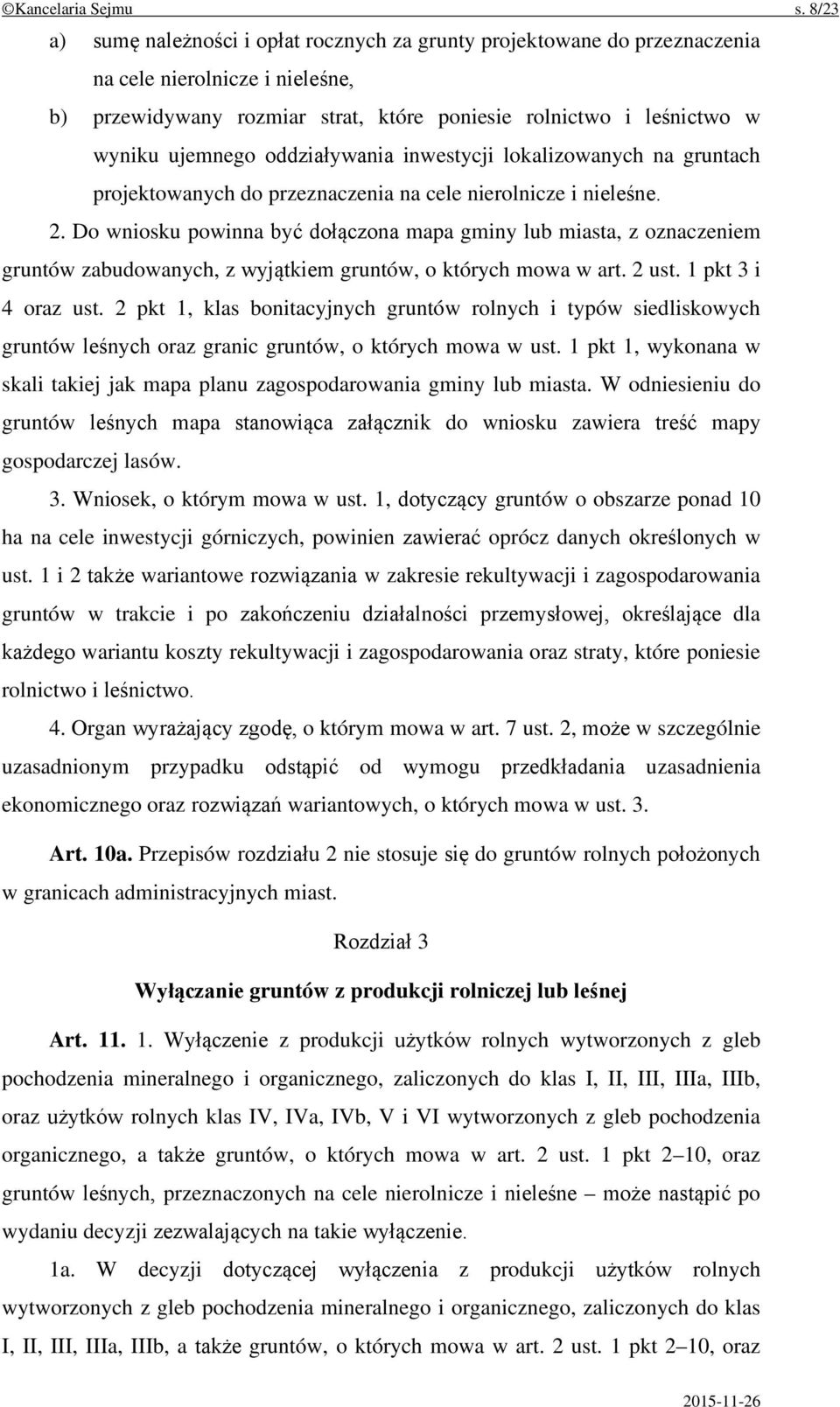 ©Kancelaria Sejmu s. 8/23

a) sumę należności i opłat rocznych za grunty projektowane do przeznaczenia na cele nierolnicze i nieleśne,

b) przewidywany rozmiar strat, które poniesie rolnictwo i leśnictwo w wyniku ujemnego oddziaływania inwestycji lokalizowanych na gruntach projektowanych do przeznaczenia na cele nierolnicze i nieleśne.

2. Do wniosku powinna być dołączona mapa gminy lub miasta, z oznaczeniem gruntów zabudowanych, z wyjątkiem gruntów, o których mowa w art. 2 ust. 1 pkt 3 i 4 oraz ust. 2 pkt 1, klas bonitacyjnych gruntów rolnych i typów siedliskowych gruntów leśnych oraz granic gruntów, o których mowa w ust. 1 pkt 1, wykonana w skali takiej jak mapa planu zagospodarowania gminy lub miasta. W odniesieniu do gruntów leśnych mapa stanowiąca załącznik do wniosku zawiera treść mapy gospodarczej lasów.

3. Wniosek, o którym mowa w ust. 1, dotyczący gruntów o obszarze ponad 10 ha na cele inwestycji górniczych, powinien zawierać oprócz danych określonych w ust. 1 i 2 także wariantowe rozwiązania w zakresie rekultywacji i zagospodarowania gruntów w trakcie i po zakończeniu działalności przemysłowej, określające dla każdego wariantu koszty rekultywacji i zagospodarowania oraz straty, które poniesie rolnictwo i leśnictwo.

4. Organ wyrażający zgodę, o którym mowa w art. 7 ust. 2, może w szczególnie uzasadnionym przypadku odstąpić od wymogu przedkładania uzasadnienia ekonomicznego oraz rozwiązań wariantowych, o których mowa w ust. 3.

Art. 10a. Przepisów rozdziału 2 nie stosuje się do gruntów rolnych położonych w granicach administracyjnych miast.

Rozdział 3

Wyłączanie gruntów z produkcji rolniczej lub leśnej

Art. 11. 1. Wyłączenie z produkcji użytków rolnych wytworzonych z gleb pochodzenia mineralnego i organicznego, zaliczonych do klas I, II, III, IIIa, IIIb, oraz użytków rolnych klas IV, IVa, IVb, V i VI wytworzonych z gleb pochodzenia organicznego, a także gruntów, o których mowa w art. 2 ust. 1 pkt 2–10, oraz gruntów leśnych, przeznaczonych na cele nierolnicze i nieleśne – może nastąpić po wydaniu decyzji zezwalających na takie wyłączenie.

1a. W decyzji dotyczącej wyłączenia z produkcji użytków rolnych wytworzonych z gleb pochodzenia mineralnego i organicznego, zaliczonych do klas I, II, III, IIIa, IIIb, a także gruntów, o których mowa w art. 2 ust. 1 pkt 2–10, oraz

2015-11-26